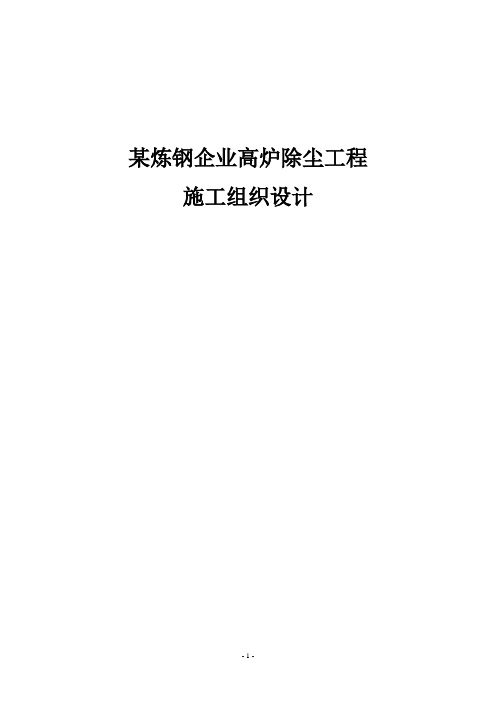 某炼钢企业高炉除尘工程

施工组织设计

- 1 -